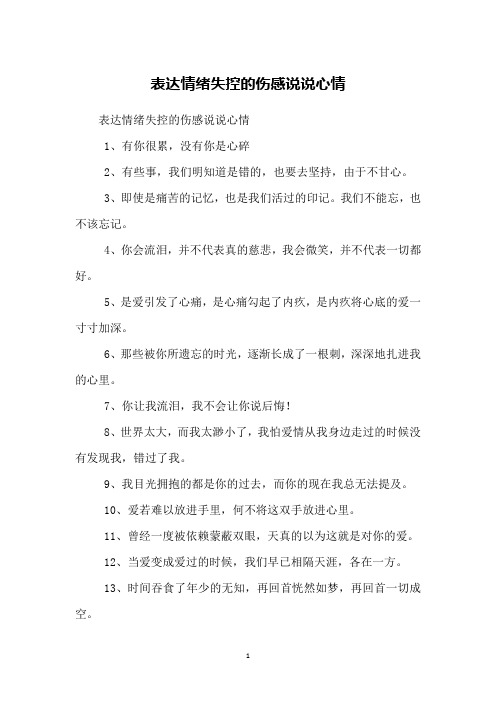 表达情绪失控的伤感说说心情

表达情绪失控的伤感说说心情

1、有你很累，没有你是心碎

2、有些事，我们明知道是错的，也要去坚持，由于不甘心。

3、即使是痛苦的记忆，也是我们活过的印记。我们不能忘，也不该忘记。

4、你会流泪，并不代表真的慈悲，我会微笑，并不代表一切都好。

5、是爱引发了心痛，是心痛勾起了内疚，是内疚将心底的爱一寸寸加深。

6、那些被你所遗忘的时光，逐渐长成了一根刺，深深地扎进我的心里。

7、你让我流泪，我不会让你说后悔！

8、世界太大，而我太渺小了，我怕爱情从我身边走过的时候没有发现我，错过了我。

9、我目光拥抱的都是你的过去，而你的现在我总无法提及。

10、爱若难以放进手里，何不将这双手放进心里。

11、曾经一度被依赖蒙蔽双眼，天真的以为这就是对你的爱。

12、当爱变成爱过的时候，我们早已相隔天涯，各在一方。

13、时间吞食了年少的无知，再回首恍然如梦，再回首一切成空。

1